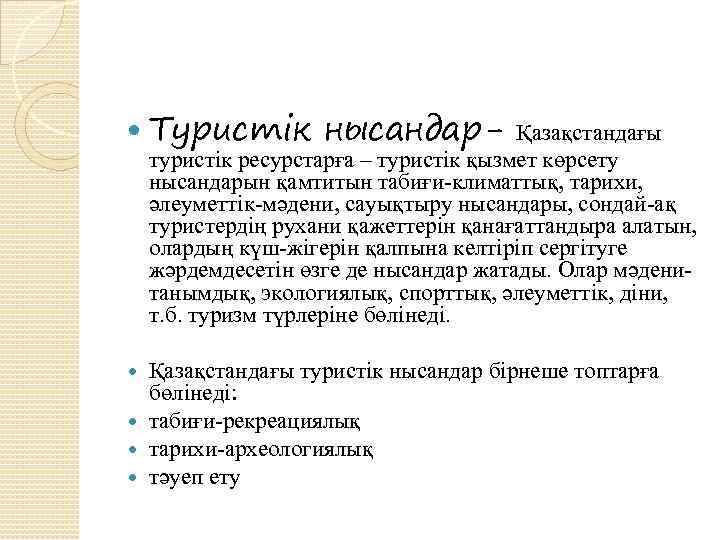 Туристік нысандар– Қазақстандағы туристік ресурстарға – туристік қызмет көрсету нысандарын қамтитын табиғи-климаттық, тарихи, әлеуметтік-мәдени, сауықтыру нысандары, сондай-ақ туристердің рухани қажеттерін қанағаттандыра алатын, олардың күш-жігерін қалпына келтіріп сергітуге жәрдемдесетін өзге де нысандар жатады. Олар мәдени-танымдық, экологиялық, спорттық, әлеуметтік, діни, т.б. туризм түрлеріне бөлінеді.

Қазақстандағы туристік нысандар бірнеше топтарға бөлінеді:
табиғи-рекреациялық
тарихи-археологиялық
тәуеп ету